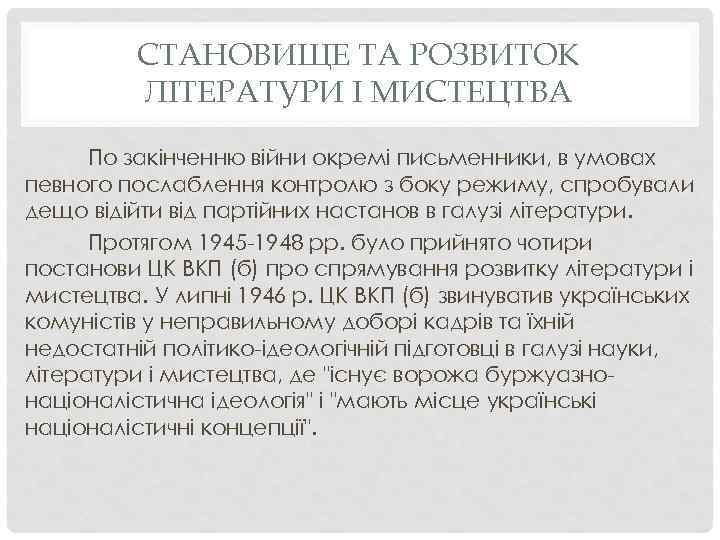 СТАНОВИЩЕ ТА РОЗВИТОК ЛІТЕРАТУРИ І МИСТЕЦТВА

По закінченню війни окремі письменники, в умовах певного послаблення контролю з боку режиму, спробували дещо відійти від партійних настанов в галузі літератури.

Протягом 1945-1948 рр. було прийнято чотири постанови ЦК ВКП (б) про спрямування розвитку літератури і мистецтва. У липні 1946 р. ЦК ВКП (б) звинуватив українських комуністів у неправильному доборі кадрів та їхній недостатній політико-ідеологічній підготовці в галузі науки, літератури і мистецтва, де "існує ворожа буржуазно-націоналістична ідеологія" і "мають місце українські націоналістичні концепції".